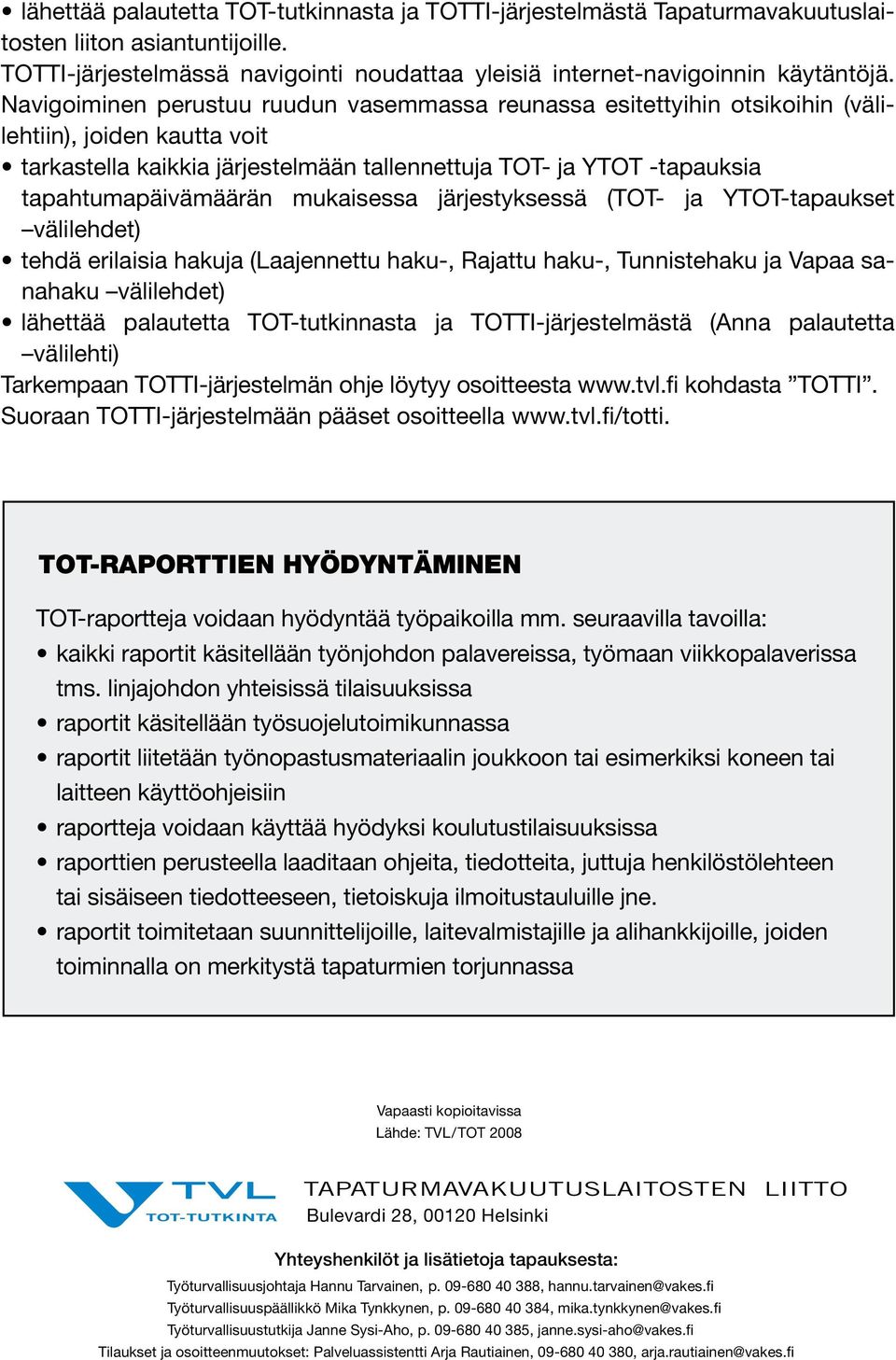 • lähettää palautetta TOT-tutkinnasta ja TOTTI-järjestelmästä Tapaturmavakuutuslaitosten liiton asiantuntijoille.
TOTTI-järjestelmässä navigointi noudattaa yleisiä internet-navigoinnin käytäntöjä. Navigoiminen perustuu ruudun vasemmassa reunassa esitettyihin otsikoihin (välilehtiin), joiden kautta voit
• tarkastella kaikkia järjestelmään tallennettuja TOT- ja YTOT -tapauksia tapahtumapäivämäärän mukaisessa järjestyksessä (TOT- ja YTOT-tapaukset –välilehdet)
• tehdä erilaisia hakuja (Laajennettu haku-, Rajattu haku-, Tunnistehaku ja Vapaa sanahaku –välilehdet)
• lähettää palautetta TOT-tutkinnasta ja TOTTI-järjestelmästä (Anna palautetta –välilehti)
Tarkempaan TOTTI-järjestelmän ohje löytyy osoitteesta www.tvl.fi kohdasta ”TOTTI”. Suoraan TOTTI-järjestelmään pääset osoitteella www.tvl.fi/totti.

TOT-RAPORTTIEN HYÖDYNTÄMINEN

TOT-raportteja voidaan hyödyntää työpaikoilla mm. seuraavilla tavoilla:
• kaikki raportit käsitellään työnjohdon palavereissa, työmaan viikkopalaverissa tms. linjajohdon yhteisissä tilaisuuksissa
• raportit käsitellään työsuojelutoimikunnassa
• raportit liitetään työnopastusmateriaalin joukkoon tai esimerkiksi koneen tai laitteen käyttöohjeisiin
• raportteja voidaan käyttää hyödyksi koulutustilaisuuksissa
• raporttien perusteella laaditaan ohjeita, tiedotteita, juttuja henkilöstölehteen tai sisäiseen tiedotteeseen, tietoiskuja ilmoitustauluille jne.
• raportit toimitetaan suunnittelijoille, laitevalmistajille ja alihankkijoille, joiden toiminnalla on merkitystä tapaturmien torjunnassa

Vapaasti kopioitavissa
Lähde: TVL/TOT 2008

TVL
TOT-TUTKINTA
TAPATURMAVAKUUTUSLAITOSTEN LIITTO
Bulevardi 28, 00120 Helsinki

Yhteyshenkilöt ja lisätietoja tapauksesta:
Työturvallisuusjohtaja Hannu Tarvainen, p. 09-680 40 388, hannu.tarvainen@vakes.fi
Työturvallisuuspäällikkö Mika Tynkkynen, p. 09-680 40 384, mika.tynkkynen@vakes.fi
Työturvallisuustutkija Janne Sysi-Aho, p. 09-680 40 385, janne.sysi-aho@vakes.fi
Tilaukset ja osoitteenmuutokset: Palveluassistentti Arja Rautiainen, 09-680 40 380, arja.rautiainen@vakes.fi